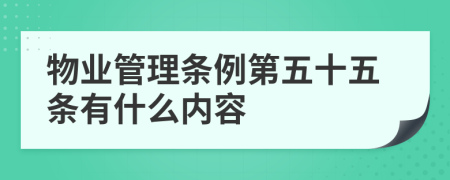 物业管理条例第五十五条有什么内容